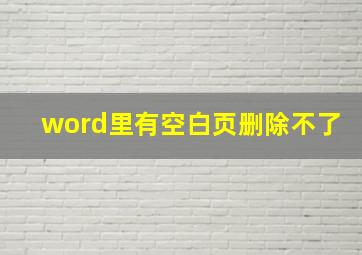 word里有空白页删除不了